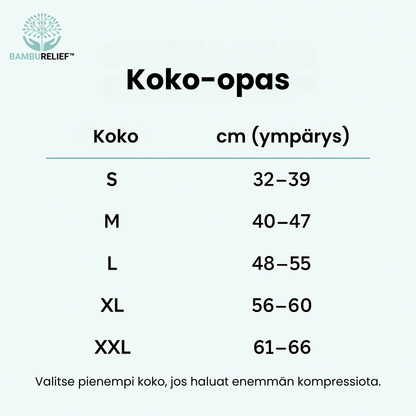 BAMBURELIEF™

Koko-opas

| Koko | cm (ympärys) |
|---|---|
| S | 32–39 |
| M | 40–47 |
| L | 48–55 |
| XL | 56–60 |
| XXL | 61–66 |

Valitse pienempi koko, jos haluat enemmän kompressiota.